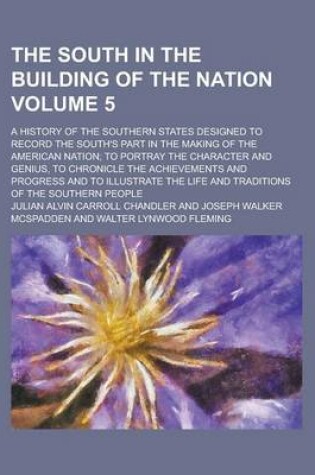 THE SOUTH IN THE BUILDING OF THE NATION VOLUME 5

A HISTORY OF THE SOUTHERN STATES DESIGNED TO RECORD THE SOUTH'S PART IN THE MAKING OF THE AMERICAN NATION; TO PORTRAY THE CHARACTER AND GENIUS, TO CHRONICLE THE ACHIEVEMENTS AND PROGRESS AND TO ILLUSTRATE THE LIFE AND TRADITIONS OF THE SOUTHERN PEOPLE

JULIAN ALVIN CARROLL CHANDLER AND JOSEPH WALKER MCSPADDEN AND WALTER LYNWOOD FLEMING